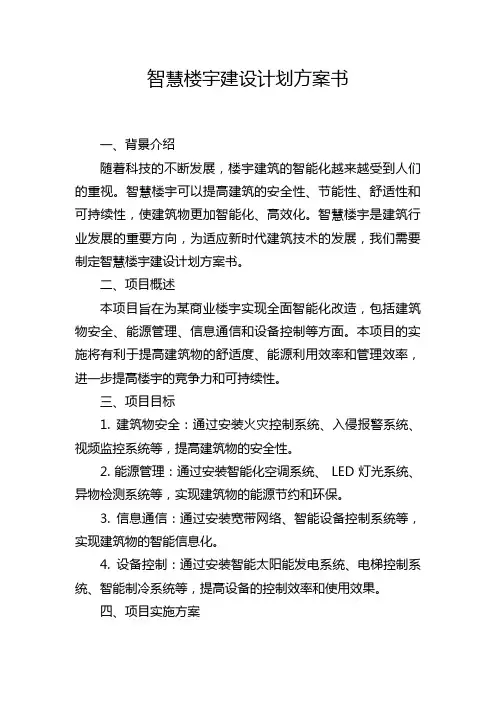 智慧楼宇建设计划方案书

一、背景介绍

随着科技的不断发展，楼宇建筑的智能化越来越受到人们的重视。智慧楼宇可以提高建筑的安全性、节能性、舒适性和可持续性，使建筑物更加智能化、高效化。智慧楼宇是建筑行业发展的重要方向，为适应新时代建筑技术的发展，我们需要制定智慧楼宇建设计划方案书。

二、项目概述

本项目旨在为某商业楼宇实现全面智能化改造，包括建筑物安全、能源管理、信息通信和设备控制等方面。本项目的实施将有利于提高建筑物的舒适度、能源利用效率和管理效率，进一步提高楼宇的竞争力和可持续性。

三、项目目标

1. 建筑物安全：通过安装火灾控制系统、入侵报警系统、视频监控系统等，提高建筑物的安全性。

2. 能源管理：通过安装智能化空调系统、 LED 灯光系统、异物检测系统等，实现建筑物的能源节约和环保。

3. 信息通信：通过安装宽带网络、智能设备控制系统等，实现建筑物的智能信息化。

4. 设备控制：通过安装智能太阳能发电系统、电梯控制系统、智能制冷系统等，提高设备的控制效率和使用效果。

四、项目实施方案